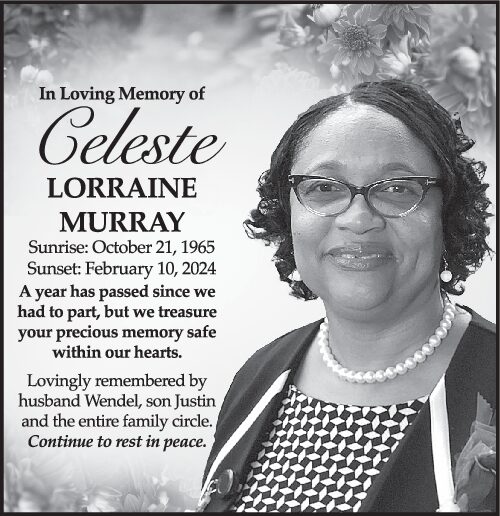 In Loving Memory of

Celeste

LORRAINE MURRAY

Sunrise: October 21, 1965
Sunset: February 10, 2024

A year has passed since we had to part, but we treasure your precious memory safe within our hearts.

Lovingly remembered by husband Wendel, son Justin and the entire family circle.
Continue to rest in peace.